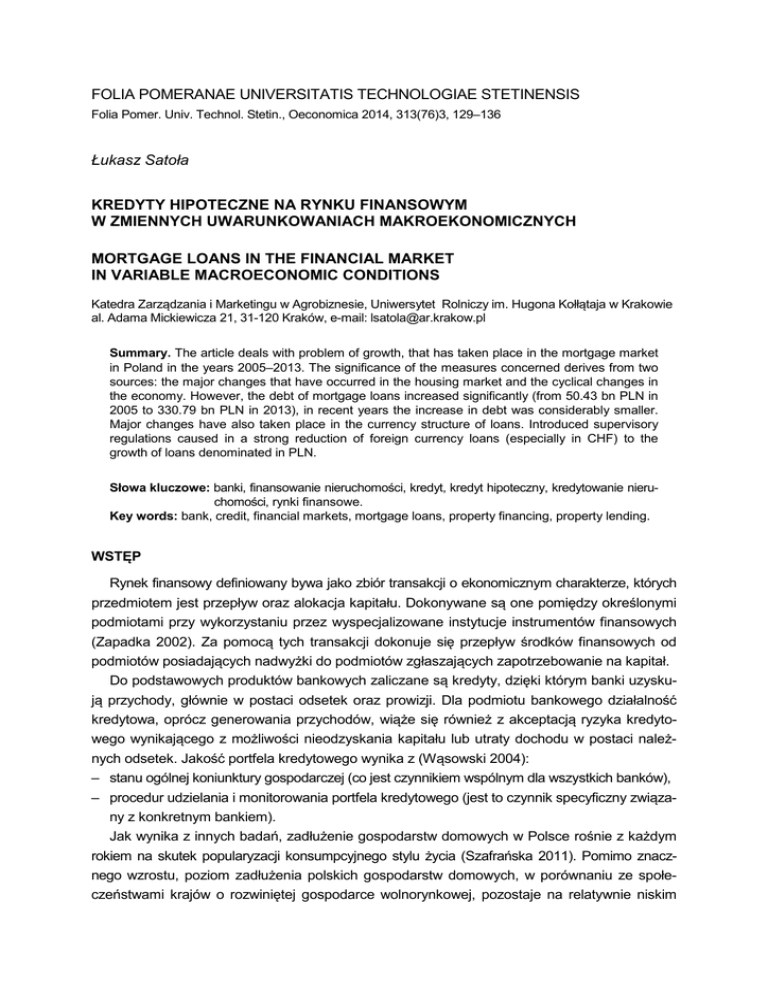 FOLIA POMERANAE UNIVERSITATIS TECHNOLOGIAE STETINENSIS
Folia Pomer. Univ. Technol. Stetin., Oeconomica 2014, 313(76)3, 129–136

Łukasz Satoła

KREDYTY HIPOTECZNE NA RYNKU FINANSOWYM
W ZMIENNYCH UWARUNKOWANIACH MAKROEKONOMICZNYCH

MORTGAGE LOANS IN THE FINANCIAL MARKET
IN VARIABLE MACROECONOMIC CONDITIONS

Katedra Zarządzania i Marketingu w Agrobiznesie, Uniwersytet Rolniczy im. Hugona Kołłątaja w Krakowie
al. Adama Mickiewicza 21, 31-120 Kraków, e-mail: lsatola@ar.krakow.pl

Summary. The article deals with problem of growth, that has taken place in the mortgage market in Poland in the years 2005–2013. The significance of the measures concerned derives from two sources: the major changes that have occurred in the housing market and the cyclical changes in the economy. However, the debt of mortgage loans increased significantly (from 50.43 bn PLN in 2005 to 330.79 bn PLN in 2013), in recent years the increase in debt was considerably smaller. Major changes have also taken place in the currency structure of loans. Introduced supervisory regulations caused in a strong reduction of foreign currency loans (especially in CHF) to the growth of loans denominated in PLN.

Słowa kluczowe: banki, finansowanie nieruchomości, kredyt, kredyt hipoteczny, kredytowanie nieruchomości, rynki finansowe.
Key words: bank, credit, financial markets, mortgage loans, property financing, property lending.

WSTĘP

Rynek finansowy definiowany bywa jako zbiór transakcji o ekonomicznym charakterze, których przedmiotem jest przepływ oraz alokacja kapitału. Dokonywane są one pomiędzy określonymi podmiotami przy wykorzystaniu przez wyspecjalizowane instytucje instrumentów finansowych (Zapadka 2002). Za pomocą tych transakcji dokonuje się przepływ środków finansowych od podmiotów posiadających nadwyżki do podmiotów zgłaszających zapotrzebowanie na kapitał.

Do podstawowych produktów bankowych zaliczane są kredyty, dzięki którym banki uzyskują przychody, głównie w postaci odsetek oraz prowizji. Dla podmiotu bankowego działalność kredytowa, oprócz generowania przychodów, wiąże się również z akceptacją ryzyka kredytowego wynikającego z możliwości nieodzyskania kapitału lub utraty dochodu w postaci należnych odsetek. Jakość portfela kredytowego wynika z (Wąsowski 2004):
– stanu ogólnej koniunktury gospodarczej (co jest czynnikiem wspólnym dla wszystkich banków),
– procedur udzielania i monitorowania portfela kredytowego (jest to czynnik specyficzny związany z konkretnym bankiem).

Jak wynika z innych badań, zadłużenie gospodarstw domowych w Polsce rośnie z każdym rokiem na skutek popularyzacji konsumpcyjnego stylu życia (Szafrańska 2011). Pomimo znacznego wzrostu, poziom zadłużenia polskich gospodarstw domowych, w porównaniu ze społeczeństwami krajów o rozwiniętej gospodarce wolnorynkowej, pozostaje na relatywnie niskim